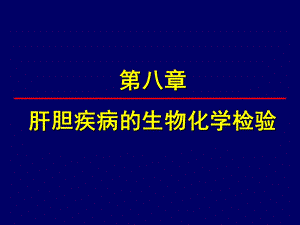 第八章

肝胆疾病的生物化学检验